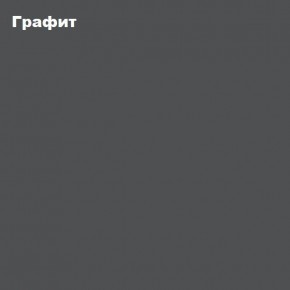 Графит